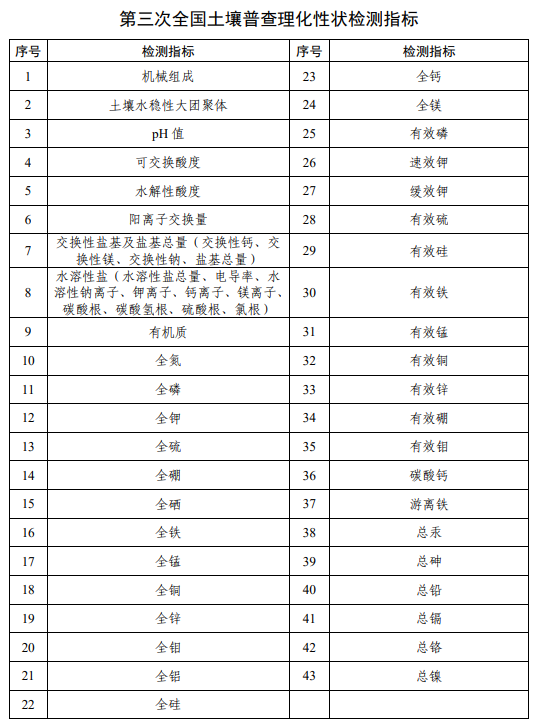 第三次全国土壤普查理化性状检测指标

| 序号 | 检测指标 | 序号 | 检测指标 |
|---|---|---|---|
| 1 | 机械组成 | 23 | 全钙 |
| 2 | 土壤水稳性大团聚体 | 24 | 全镁 |
| 3 | pH 值 | 25 | 有效磷 |
| 4 | 可交换酸度 | 26 | 速效钾 |
| 5 | 水解性酸度 | 27 | 缓效钾 |
| 6 | 阳离子交换量 | 28 | 有效硫 |
| 7 | 交换性盐基及盐基总量（交换性钙、交换性镁、交换性钠、盐基总量） | 29 | 有效硅 |
| 8 | 水溶性盐（水溶性盐总量、电导率、水溶性钠离子、钾离子、钙离子、镁离子、碳酸根、碳酸氢根、硫酸根、氯根） | 30 | 有效铁 |
| 9 | 有机质 | 31 | 有效锰 |
| 10 | 全氮 | 32 | 有效铜 |
| 11 | 全磷 | 33 | 有效锌 |
| 12 | 全钾 | 34 | 有效硼 |
| 13 | 全硫 | 35 | 有效钼 |
| 14 | 全硼 | 36 | 碳酸钙 |
| 15 | 全硒 | 37 | 游离铁 |
| 16 | 全铁 | 38 | 总汞 |
| 17 | 全锰 | 39 | 总砷 |
| 18 | 全铜 | 40 | 总铅 |
| 19 | 全锌 | 41 | 总镉 |
| 20 | 全钼 | 42 | 总铬 |
| 21 | 全铝 | 43 | 总镍 |
| 22 | 全硅 | | |